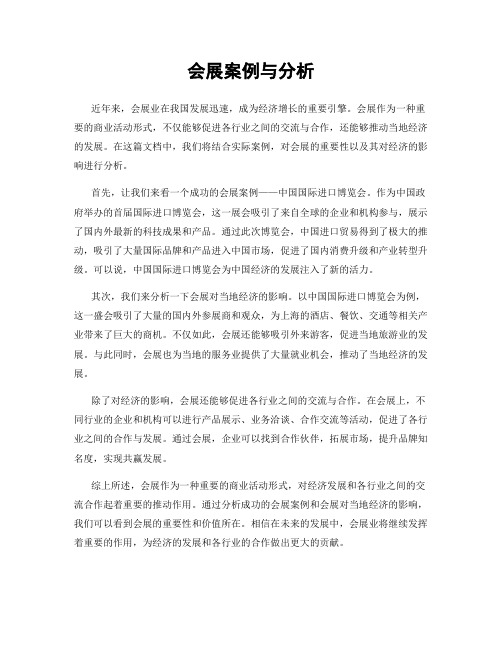 会展案例与分析

近年来，会展业在我国发展迅速，成为经济增长的重要引擎。会展作为一种重要的商业活动形式，不仅能够促进各行业之间的交流与合作，还能够推动当地经济的发展。在这篇文档中，我们将结合实际案例，对会展的重要性以及其对经济的影响进行分析。

首先，让我们来看一个成功的会展案例——中国国际进口博览会。作为中国政府举办的首届国际进口博览会，这一展会吸引了来自全球的企业和机构参与，展示了国内外最新的科技成果和产品。通过此次博览会，中国进口贸易得到了极大的推动，吸引了大量国际品牌和产品进入中国市场，促进了国内消费升级和产业转型升级。可以说，中国国际进口博览会为中国经济的发展注入了新的活力。

其次，我们来分析一下会展对当地经济的影响。以中国国际进口博览会为例，这一盛会吸引了大量的国内外参展商和观众，为上海的酒店、餐饮、交通等相关产业带来了巨大的商机。不仅如此，会展还能够吸引外来游客，促进当地旅游业的发展。与此同时，会展也为当地的服务业提供了大量就业机会，推动了当地经济的发展。

除了对经济的影响，会展还能够促进各行业之间的交流与合作。在会展上，不同行业的企业和机构可以进行产品展示、业务洽谈、合作交流等活动，促进了各行业之间的合作与发展。通过会展，企业可以找到合作伙伴，拓展市场，提升品牌知名度，实现共赢发展。

综上所述，会展作为一种重要的商业活动形式，对经济发展和各行业之间的交流合作起着重要的推动作用。通过分析成功的会展案例和会展对当地经济的影响，我们可以看到会展的重要性和价值所在。相信在未来的发展中，会展业将继续发挥着重要的作用，为经济的发展和各行业的合作做出更大的贡献。